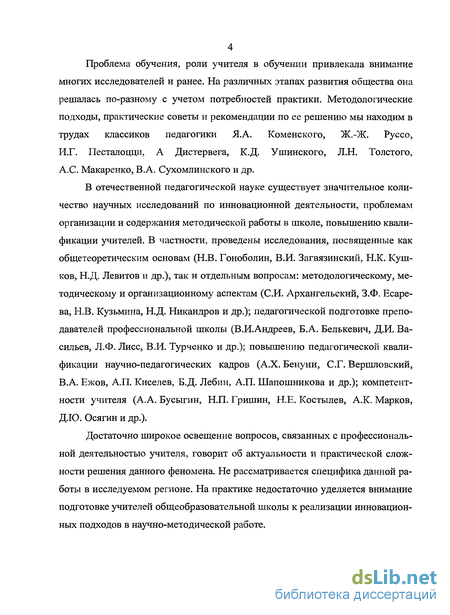 4

Проблема обучения, роли учителя в обучении привлекала внимание многих исследователей и ранее. На различных этапах развития общества она решалась по-разному с учетом потребностей практики. Методологические подходы, практические советы и рекомендации по ее решению мы находим в трудах классиков педагогики Я.А. Коменского, Ж.-Ж. Руссо, И.Г. Песталоцци, А Дистервега, К.Д. Ушинского, Л.Н. Толстого, А.С. Макаренко, В.А. Сухомлинского и др.

В отечественной педагогической науке существует значительное количество научных исследований по инновационной деятельности, проблемам организации и содержания методической работы в школе, повышению квалификации учителей. В частности, проведены исследования, посвященные как общетеоретическим основам (Н.В. Гоноболин, В.И. Загвязинский, Н.К. Кушков, Н.Д. Левитов и др.), так и отдельным вопросам: методологическому, методическому и организационному аспектам (С.И. Архангельский, З.Ф. Есарева, Н.В. Кузьмина, Н.Д. Никандров и др.); педагогической подготовке преподавателей профессиональной школы (В.И.Андреев, Б.А. Белькевич, Д.И. Васильев, Л.Ф. Лисс, В.И. Турченко и др.); повышению педагогической квалификации научно-педагогических кадров (А.Х. Бенуни, С.Г. Вершловский, В.А. Ежов, А.П. Киселев, Б.Д. Лебин, А.П. Шапошникова и др.); компетентности учителя (А.А. Бусыгин, Н.П. Гришин, Н.Е. Костылев, А.К. Марков, Д.Ю. Осягин и др.).

Достаточно широкое освещение вопросов, связанных с профессиональной деятельностью учителя, говорит об актуальности и практической сложности решения данного феномена. Не рассматривается специфика данной работы в исследуемом регионе. На практике недостаточно уделяется внимание подготовке учителей общеобразовательной школы к реализации инновационных подходов в научно-методической работе.

dsLib.net
библиотека диссертаций